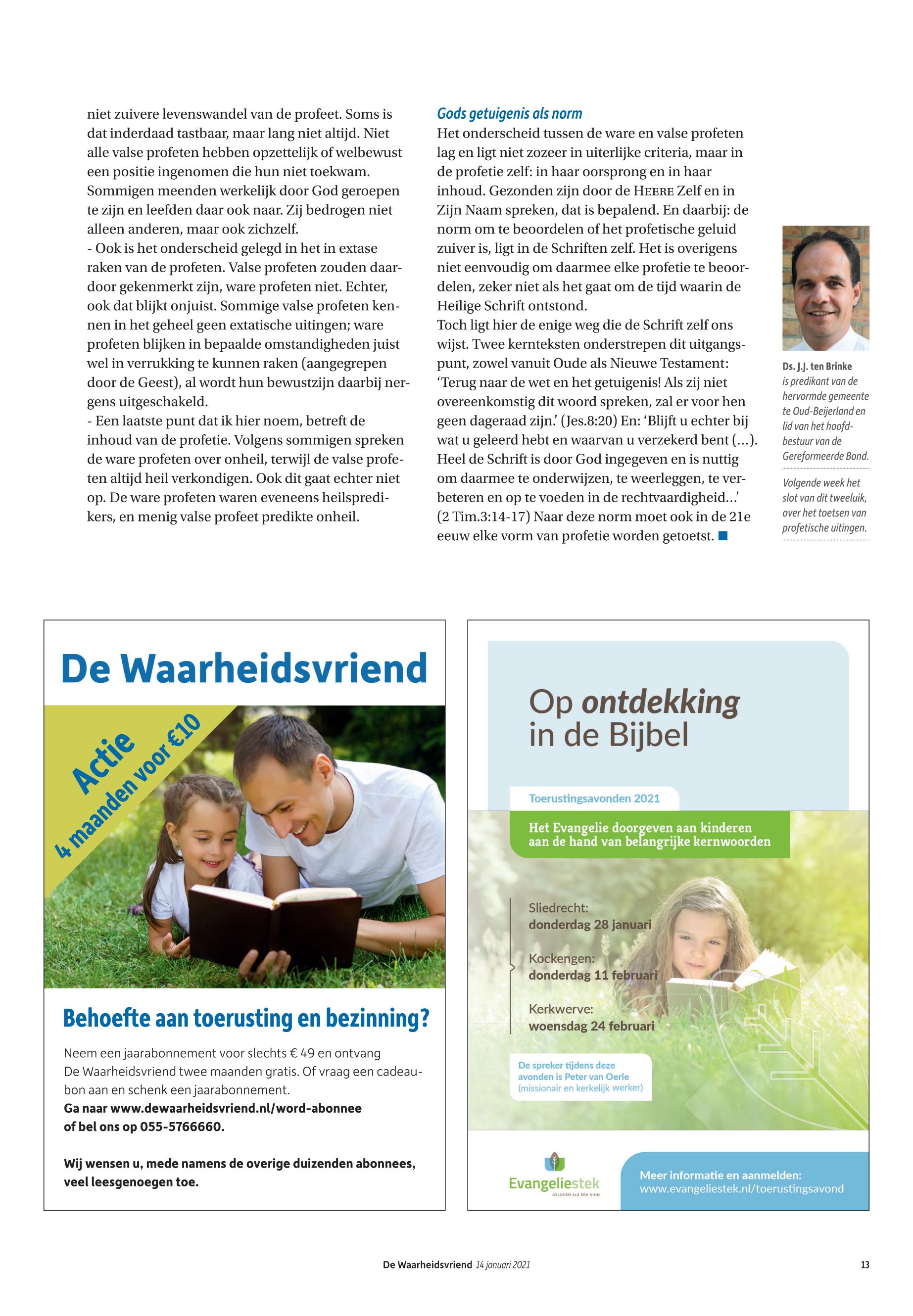 niet zuivere levenswandel van de profeet. Soms is dat inderdaad tastbaar, maar lang niet altijd. Niet alle valse profeten hebben opzettelijk of welbewust een positie ingenomen die hun niet toekwam. Sommigen meenden werkelijk door God geroepen te zijn en leefden daar ook naar. Zij bedrogen niet alleen anderen, maar ook zichzelf.
- Ook is het onderscheid gelegd in het in extase raken van de profeten. Valse profeten zouden daardoor gekenmerkt zijn, ware profeten niet. Echter, ook dat blijkt onjuist. Sommige valse profeten kennen in het geheel geen extatische uitingen; ware profeten blijken in bepaalde omstandigheden juist wel in verrukking te kunnen raken (aangegrepen door de Geest), al wordt hun bewustzijn daarbij nergens uitgeschakeld.
- Een laatste punt dat ik hier noem, betreft de inhoud van de profetie. Volgens sommigen spreken de ware profeten over onheil, terwijl de valse profeten altijd heil verkondigen. Ook dit gaat echter niet op. De ware profeten waren eveneens heilspredikers, en menig valse profeet predikte onheil.

Gods getuigenis als norm
Het onderscheid tussen de ware en valse profeten lag en ligt niet zozeer in uiterlijke criteria, maar in de profetie zelf: in haar oorsprong en in haar inhoud. Gezonden zijn door de HEERE Zelf en in Zijn Naam spreken, dat is bepalend. En daarbij: de norm om te beoordelen of het profetische geluid zuiver is, ligt in de Schriften zelf. Het is overigens niet eenvoudig om daarmee elke profetie te beoordelen, zeker niet als het gaat om de tijd waarin de Heilige Schrift ontstond.
Toch ligt hier de enige weg die de Schrift zelf ons wijst. Twee kernteksten onderstrepen dit uitgangspunt, zowel vanuit Oude als Nieuwe Testament: ‘Terug naar de wet en het getuigenis! Als zij niet overeenkomstig dit woord spreken, zal er voor hen geen dageraad zijn.’ (Jes.8:20) En: ‘Blijft u echter bij wat u geleerd hebt en waarvan u verzekerd bent (...). Heel de Schrift is door God ingegeven en is nuttig om daarmee te onderwijzen, te weerleggen, te verbeteren en op te voeden in de rechtvaardigheid...’ (2 Tim.3:14-17) Naar deze norm moet ook in de 21e eeuw elke vorm van profetie worden getoetst.

Ds. J.J. ten Brinke is predikant van de hervormde gemeente te Oud-Beijerland en lid van het hoofdbestuur van de Gereformeerde Bond.

Volgende week het slot van dit tweeluik, over het toetsen van profetische uitingen.

De Waarheidsvriend

Actie
4 maanden voor €10

Behoefte aan toerusting en bezinning?

Neem een jaarabonnement voor slechts € 49 en ontvang De Waarheidsvriend twee maanden gratis. Of vraag een cadeaubon aan en schenk een jaarabonnement.
Ga naar www.dewaarheidsvriend.nl/word-abonnee of bel ons op 055-5766660.

Wij wensen u, mede namens de overige duizenden abonnees, veel leesgenoegen toe.

Op ontdekking in de Bijbel

Toerustingsavonden 2021

Het Evangelie doorgeven aan kinderen aan de hand van belangrijke kernwoorden

Sliedrecht:
donderdag 28 januari

Kockengen:
donderdag 11 februari

Kerkwerve:
woensdag 24 februari

De spreker tijdens deze avonden is Peter van Oerle (missionair en kerkelijk werker)

Evangeliestek
GELOVEN ALS EEN KIND

Meer informatie en aanmelden:
www.evangeliestek.nl/toerustingsavond

De Waarheidsvriend 14 januari 2021 13